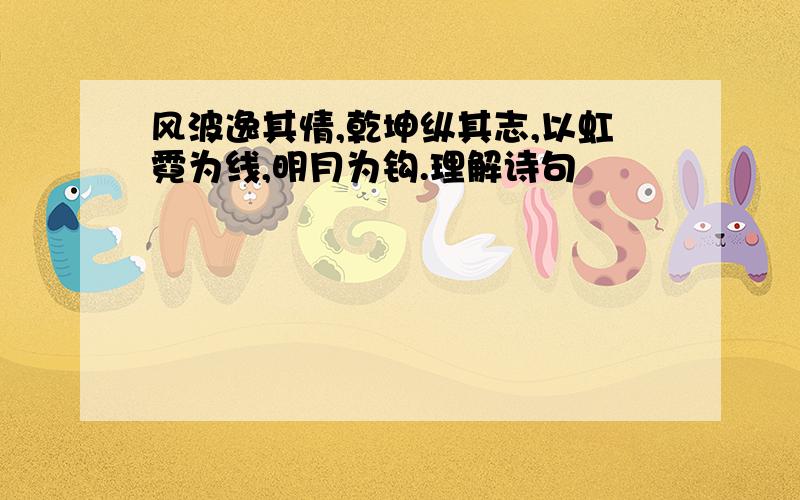 风波逸其情,乾坤纵其志,以虹霓为线,明月为钩.理解诗句

ENGLISH